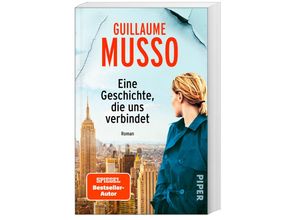 GUILLAUME
MUSSO

Eine Geschichte, die uns verbindet

Roman

SPIEGEL
Bestseller-Autor

PIPER